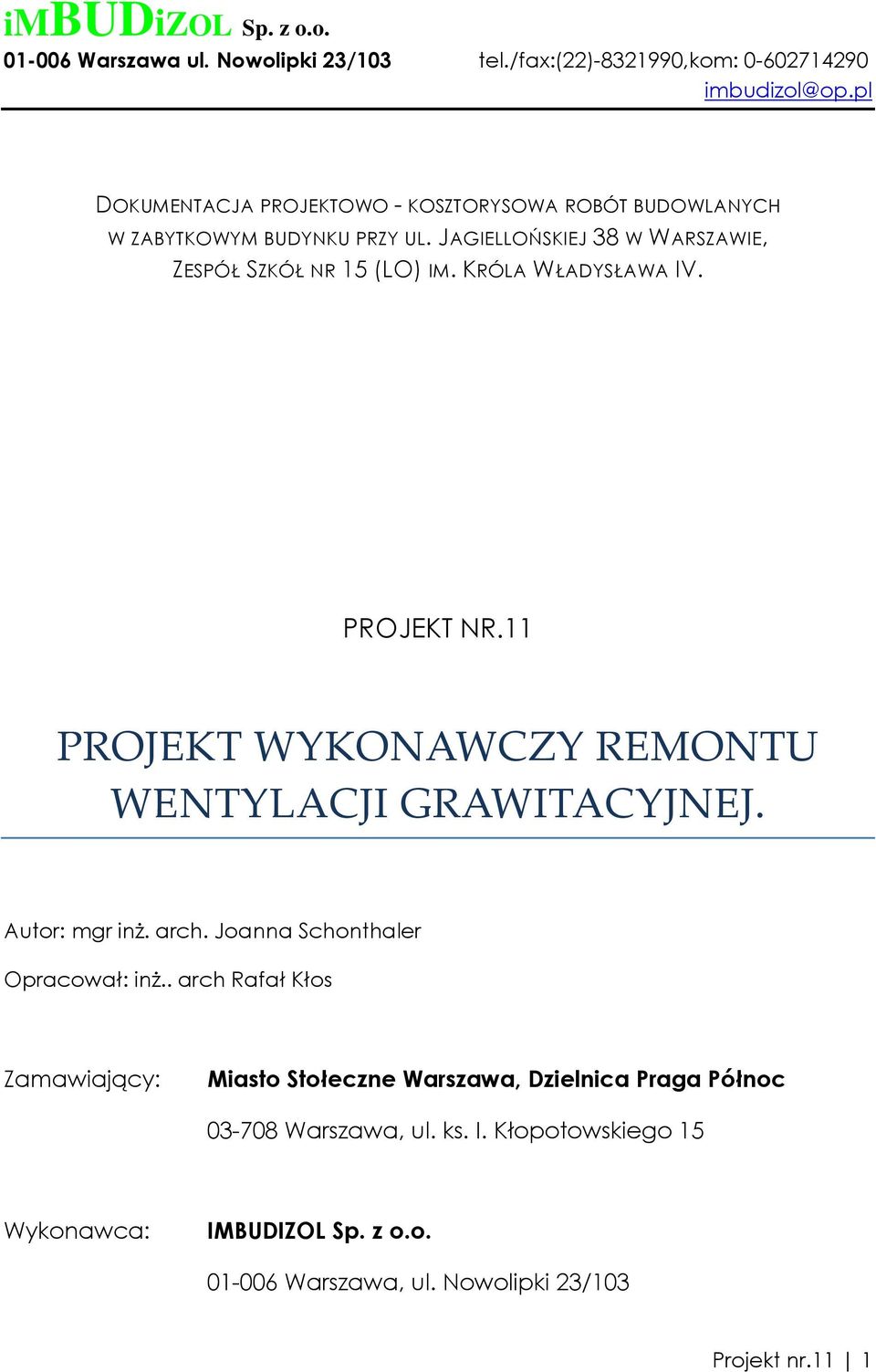 iMBUDiZOL Sp. z o.o.
01-006 Warszawa ul. Nowolipki 23/103 tel./fax:(22)-8321990,kom: 0-602714290
imbudizol@op.pl

DOKUMENTACJA PROJEKTOWO - KOSZTORYSOWA ROBÓT BUDOWLANYCH W ZABYTKOWYM BUDYNKU PRZY UL. JAGIELLOŃSKIEJ 38 W WARSZAWIE, ZESPÓŁ SZKÓŁ NR 15 (LO) IM. KRÓLA WŁADYSŁAWA IV.

PROJEKT NR.11

PROJEKT WYKONAWCZY REMONTU WENTYLACJI GRAWITACYJNEJ.

Autor: mgr inż. arch. Joanna Schonthaler

Opracował: inż.. arch Rafał Kłos

Zamawiający: Miasto Stołeczne Warszawa, Dzielnica Praga Północ
03-708 Warszawa, ul. ks. I. Kłopotowskiego 15

Wykonawca: IMBUDIZOL Sp. z o.o.
01-006 Warszawa, ul. Nowolipki 23/103

Projekt nr.11 | 1